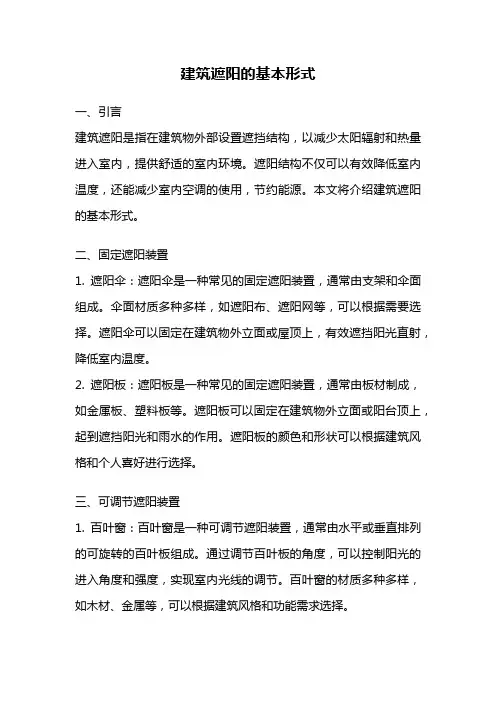 建筑遮阳的基本形式

一、引言

建筑遮阳是指在建筑物外部设置遮挡结构，以减少太阳辐射和热量进入室内，提供舒适的室内环境。遮阳结构不仅可以有效降低室内温度，还能减少室内空调的使用，节约能源。本文将介绍建筑遮阳的基本形式。

二、固定遮阳装置

1. 遮阳伞：遮阳伞是一种常见的固定遮阳装置，通常由支架和伞面组成。伞面材质多种多样，如遮阳布、遮阳网等，可以根据需要选择。遮阳伞可以固定在建筑物外立面或屋顶上，有效遮挡阳光直射，降低室内温度。

2. 遮阳板：遮阳板是一种常见的固定遮阳装置，通常由板材制成，如金属板、塑料板等。遮阳板可以固定在建筑物外立面或阳台顶上，起到遮挡阳光和雨水的作用。遮阳板的颜色和形状可以根据建筑风格和个人喜好进行选择。

三、可调节遮阳装置

1. 百叶窗：百叶窗是一种可调节遮阳装置，通常由水平或垂直排列的可旋转的百叶板组成。通过调节百叶板的角度，可以控制阳光的进入角度和强度，实现室内光线的调节。百叶窗的材质多种多样，如木材、金属等，可以根据建筑风格和功能需求选择。